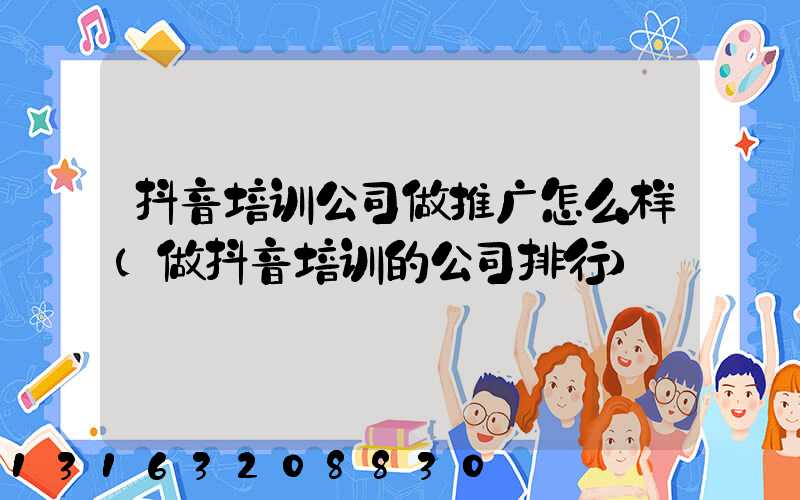 抖音培训公司做推广怎么样(做抖音培训的公司排行)

13163208830